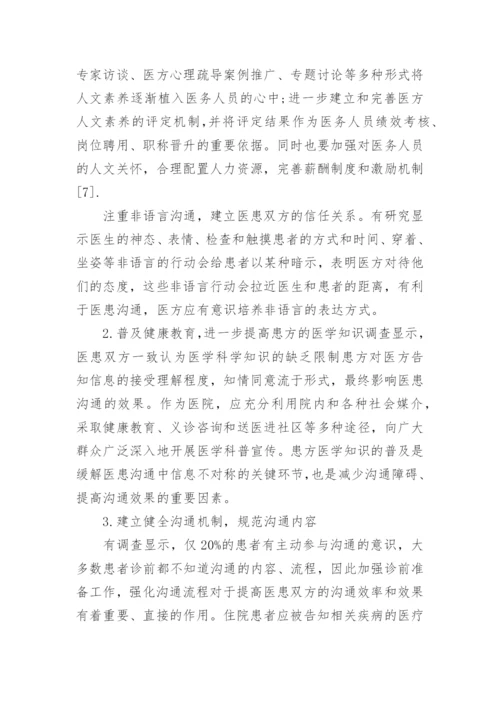 专家访谈、医方心理疏导案例推广、专题讨论等多种形式将人文素养逐渐植入医务人员的心中;进一步建立和完善医方人文素养的评定机制,并将评定结果作为医务人员绩效考核、岗位聘用、职称晋升的重要依据。同时也要加强对医务人员的人文关怀，合理配置人力资源，完善薪酬制度和激励机制[7].

注重非语言沟通，建立医患双方的信任关系。有研究显示医生的神态、表情、检查和触摸患者的方式和时间、穿着、坐姿等非语言的行动会给患者以某种暗示，表明医方对待他们的态度，这些非语言行动会拉近医生和患者的距离，有利于医患沟通，医方应有意识培养非语言的表达方式。

2.普及健康教育,进一步提高患方的医学知识调查显示,医患双方一致认为医学科学知识的缺乏限制患方对医方告知信息的接受理解程度，知情同意流于形式，最终影响医患沟通的效果。作为医院，应充分利用院内和各种社会媒介，采取健康教育、义诊咨询和送医进社区等多种途径，向广大群众广泛深入地开展医学科普宣传。患方医学知识的普及是缓解医患沟通中信息不对称的关键环节,也是减少沟通障碍、提高沟通效果的重要因素。

3.建立健全沟通机制，规范沟通内容

有调查显示，仅20%的患者有主动参与沟通的意识，大多数患者诊前都不知道沟通的内容、流程，因此加强诊前准备工作，强化沟通流程对于提高医患双方的沟通效率和效果有着重要、直接的作用。住院患者应被告知相关疾病的医疗